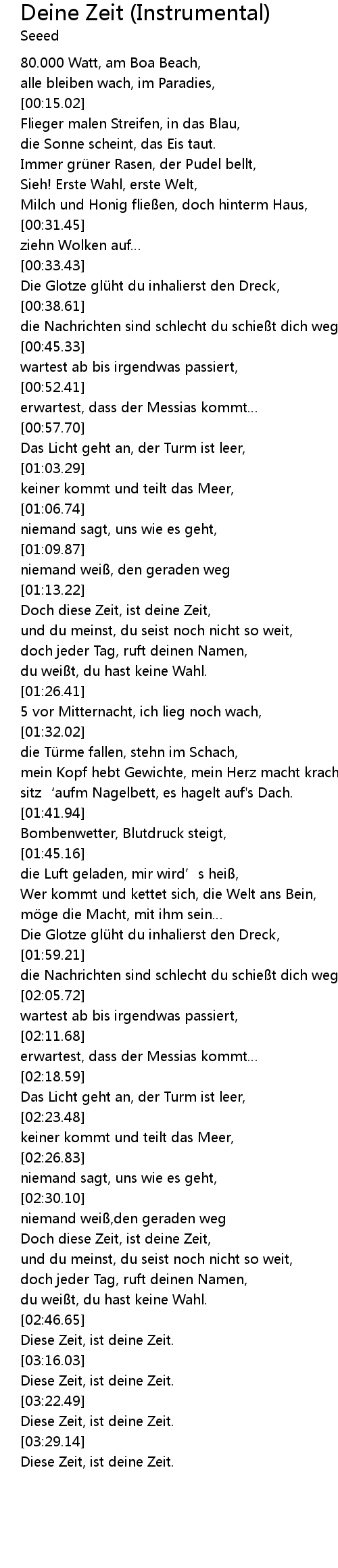 Deine Zeit (Instrumental)
Seeed

80.000 Watt, am Boa Beach,
alle bleiben wach, im Paradies,
[00:15.02]
Flieger malen Streifen, in das Blau,
die Sonne scheint, das Eis taut.
Immer grüner Rasen, der Pudel bellt,
Sieh! Erste Wahl, erste Welt,
Milch und Honig fließen, doch hinterm Haus,
[00:31.45]
ziehn Wolken auf...
[00:33.43]
Die Glotze glüht du inhalierst den Dreck,
[00:38.61]
die Nachrichten sind schlecht du schießt dich weg
[00:45.33]
wartest ab bis irgendwas passiert,
[00:52.41]
erwartest, dass der Messias kommt...
[00:57.70]
Das Licht geht an, der Turm ist leer,
[01:03.29]
keiner kommt und teilt das Meer,
[01:06.74]
niemand sagt, uns wie es geht,
[01:09.87]
niemand weiß, den geraden weg
[01:13.22]
Doch diese Zeit, ist deine Zeit,
und du meinst, du seist noch nicht so weit,
doch jeder Tag, ruft deinen Namen,
du weißt, du hast keine Wahl.
[01:26.41]
5 vor Mitternacht, ich lieg noch wach,
[01:32.02]
die Türme fallen, stehn im Schach,
mein Kopf hebt Gewichte, mein Herz macht krach
sitz 'aufm Nagelbett, es hagelt auf's Dach.
[01:41.94]
Bombenwetter, Blutdruck steigt,
[01:45.16]
die Luft geladen, mir wird' s heiß,
Wer kommt und kettet sich, die Welt ans Bein,
möge die Macht, mit ihm sein...
Die Glotze glüht du inhalierst den Dreck,
[01:59.21]
die Nachrichten sind schlecht du schießt dich weg
[02:05.72]
wartest ab bis irgendwas passiert,
[02:11.68]
erwartest, dass der Messias kommt...
[02:18.59]
Das Licht geht an, der Turm ist leer,
[02:23.48]
keiner kommt und teilt das Meer,
[02:26.83]
niemand sagt, uns wie es geht,
[02:30.10]
niemand weiß,den geraden weg
Doch diese Zeit, ist deine Zeit,
und du meinst, du seist noch nicht so weit,
doch jeder Tag, ruft deinen Namen,
du weißt, du hast keine Wahl.
[02:46.65]
Diese Zeit, ist deine Zeit.
[03:16.03]
Diese Zeit, ist deine Zeit.
[03:22.49]
Diese Zeit, ist deine Zeit.
[03:29.14]
Diese Zeit, ist deine Zeit.